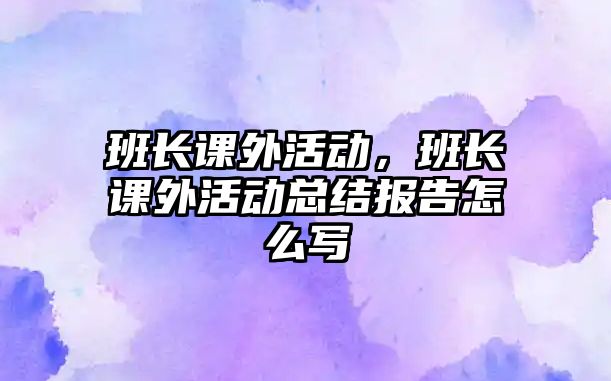 班长课外活动，班长课外活动总结报告怎么写